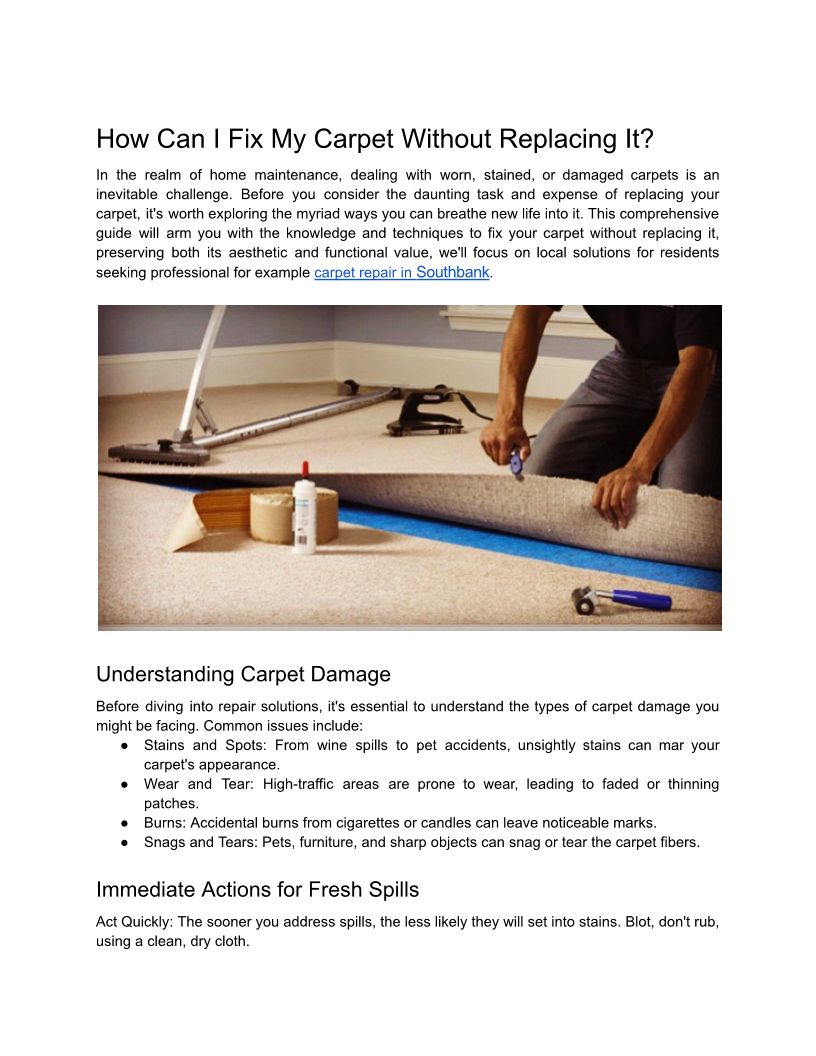 How Can I Fix My Carpet Without Replacing It?

In the realm of home maintenance, dealing with worn, stained, or damaged carpets is an inevitable challenge. Before you consider the daunting task and expense of replacing your carpet, it's worth exploring the myriad ways you can breathe new life into it. This comprehensive guide will arm you with the knowledge and techniques to fix your carpet without replacing it, preserving both its aesthetic and functional value, we'll focus on local solutions for residents seeking professional for example carpet repair in Southbank.

Understanding Carpet Damage

Before diving into repair solutions, it's essential to understand the types of carpet damage you might be facing. Common issues include:

● Stains and Spots: From wine spills to pet accidents, unsightly stains can mar your carpet's appearance.
● Wear and Tear: High-traffic areas are prone to wear, leading to faded or thinning patches.
● Burns: Accidental burns from cigarettes or candles can leave noticeable marks.
● Snags and Tears: Pets, furniture, and sharp objects can snag or tear the carpet fibers.

Immediate Actions for Fresh Spills

Act Quickly: The sooner you address spills, the less likely they will set into stains. Blot, don't rub, using a clean, dry cloth.